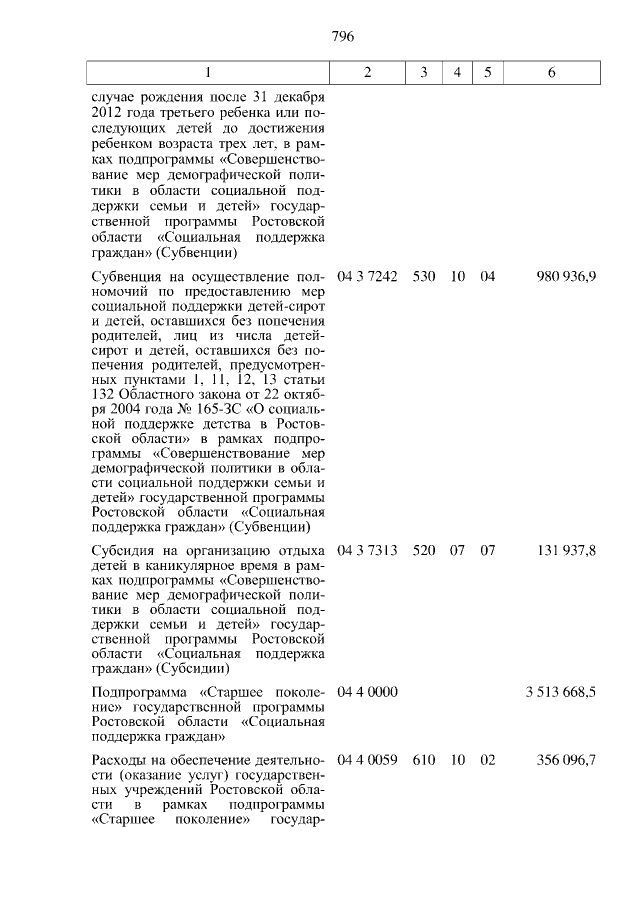 796

| 1 | 2 | 3 | 4 | 5 | 6 |
|---|---|---|---|---|---|
| случае рождения после 31 декабря 2012 года третьего ребенка или последующих детей до достижения ребенком возраста трех лет, в рамках подпрограммы «Совершенствование мер демографической политики в области социальной поддержки семьи и детей» государственной программы Ростовской области «Социальная поддержка граждан» (Субвенции) | | | | | |
| Субвенция на осуществление полномочий по предоставлению мер социальной поддержки детей-сирот и детей, оставшихся без попечения родителей, лиц из числа детей-сирот и детей, оставшихся без попечения родителей, предусмотренных пунктами 1, 11, 12, 13 статьи 132 Областного закона от 22 октября 2004 года № 165-ЗС «О социальной поддержке детства в Ростовской области» в рамках подпрограммы «Совершенствование мер демографической политики в области социальной поддержки семьи и детей» государственной программы Ростовской области «Социальная поддержка граждан» (Субвенции) | 04 3 7242 | 530 | 10 | 04 | 980 936,9 |
| Субсидия на организацию отдыха детей в каникулярное время в рамках подпрограммы «Совершенствование мер демографической политики в области социальной поддержки семьи и детей» государственной программы Ростовской области «Социальная поддержка граждан» (Субсидии) | 04 3 7313 | 520 | 07 | 07 | 131 937,8 |
| Подпрограмма «Старшее поколение» государственной программы Ростовской области «Социальная поддержка граждан» | 04 4 0000 | | | | 3 513 668,5 |
| Расходы на обеспечение деятельности (оказание услуг) государственных учреждений Ростовской области в рамках подпрограммы «Старшее поколение» государ- | 04 4 0059 | 610 | 10 | 02 | 356 096,7 |